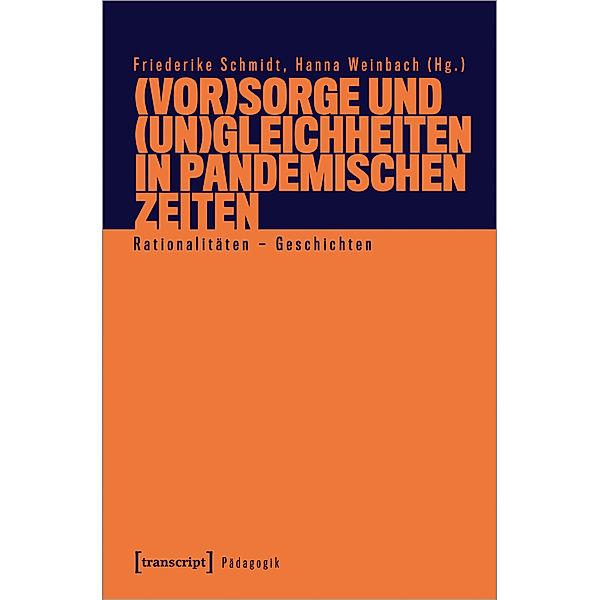 Friederike Schmidt, Hanna Weinbach (Hg.)

(VOR)SORGE UND (UN)GLEICHHEITEN IN PANDEMISCHEN ZEITEN

Rationalitäten – Geschichten

[transcript] Pädagogik